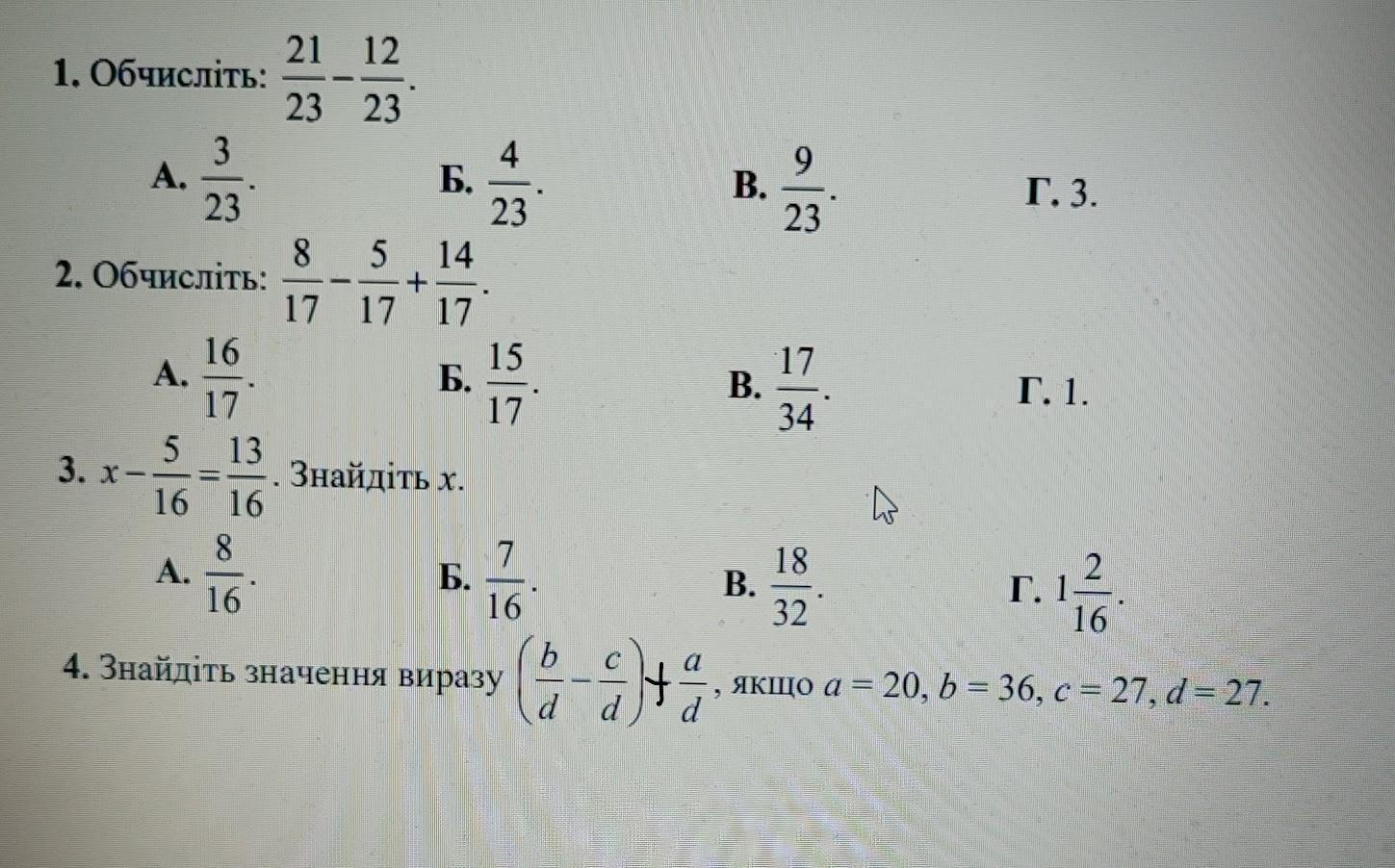 1. Обчисліть: $\frac{21}{23}-\frac{12}{23}$.

А. $\frac{3}{23}$.
Б. $\frac{4}{23}$.
В. $\frac{9}{23}$.
Г. 3.

2. Обчисліть: $\frac{8}{17}-\frac{5}{17}+\frac{14}{17}$.

А. $\frac{16}{17}$.
Б. $\frac{15}{17}$.
В. $\frac{17}{34}$.
Г. 1.

3. $x-\frac{5}{16}=\frac{13}{16}$. Знайдіть $x$.

А. $\frac{8}{16}$.
Б. $\frac{7}{16}$.
В. $\frac{18}{32}$.
Г. $1\frac{2}{16}$.

4. Знайдіть значення виразу $\left(\frac{b}{d}-\frac{c}{d}\right)+\frac{a}{d}$, якщо $a=20$, $b=36$, $c=27$, $d=27$.